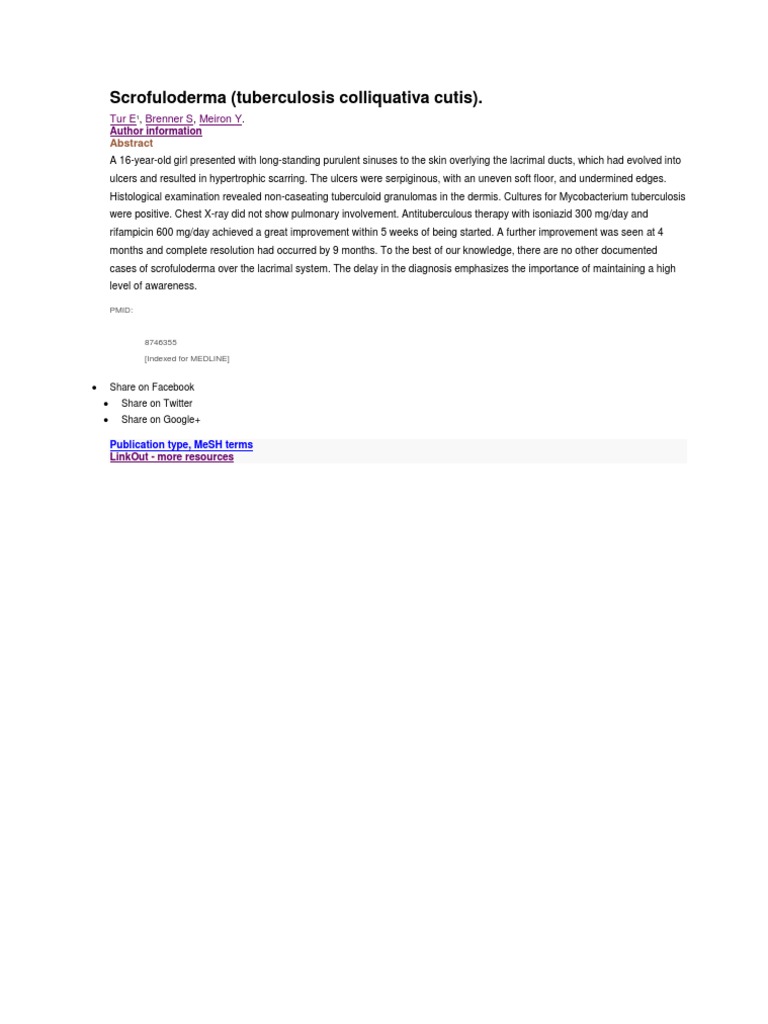 Scrofuloderma (tuberculosis colliquativa cutis).

Tur E$^1$, Brenner S, Meiron Y.

Author information

Abstract

A 16-year-old girl presented with long-standing purulent sinuses to the skin overlying the lacrimal ducts, which had evolved into ulcers and resulted in hypertrophic scarring. The ulcers were serpiginous, with an uneven soft floor, and undermined edges. Histological examination revealed non-caseating tuberculoid granulomas in the dermis. Cultures for Mycobacterium tuberculosis were positive. Chest X-ray did not show pulmonary involvement. Antituberculous therapy with isoniazid 300 mg/day and rifampicin 600 mg/day achieved a great improvement within 5 weeks of being started. A further improvement was seen at 4 months and complete resolution had occurred by 9 months. To the best of our knowledge, there are no other documented cases of scrofuloderma over the lacrimal system. The delay in the diagnosis emphasizes the importance of maintaining a high level of awareness.

PMID:

8746355
[Indexed for MEDLINE]

- Share on Facebook
- Share on Twitter
- Share on Google+

Publication type, MeSH terms
LinkOut - more resources